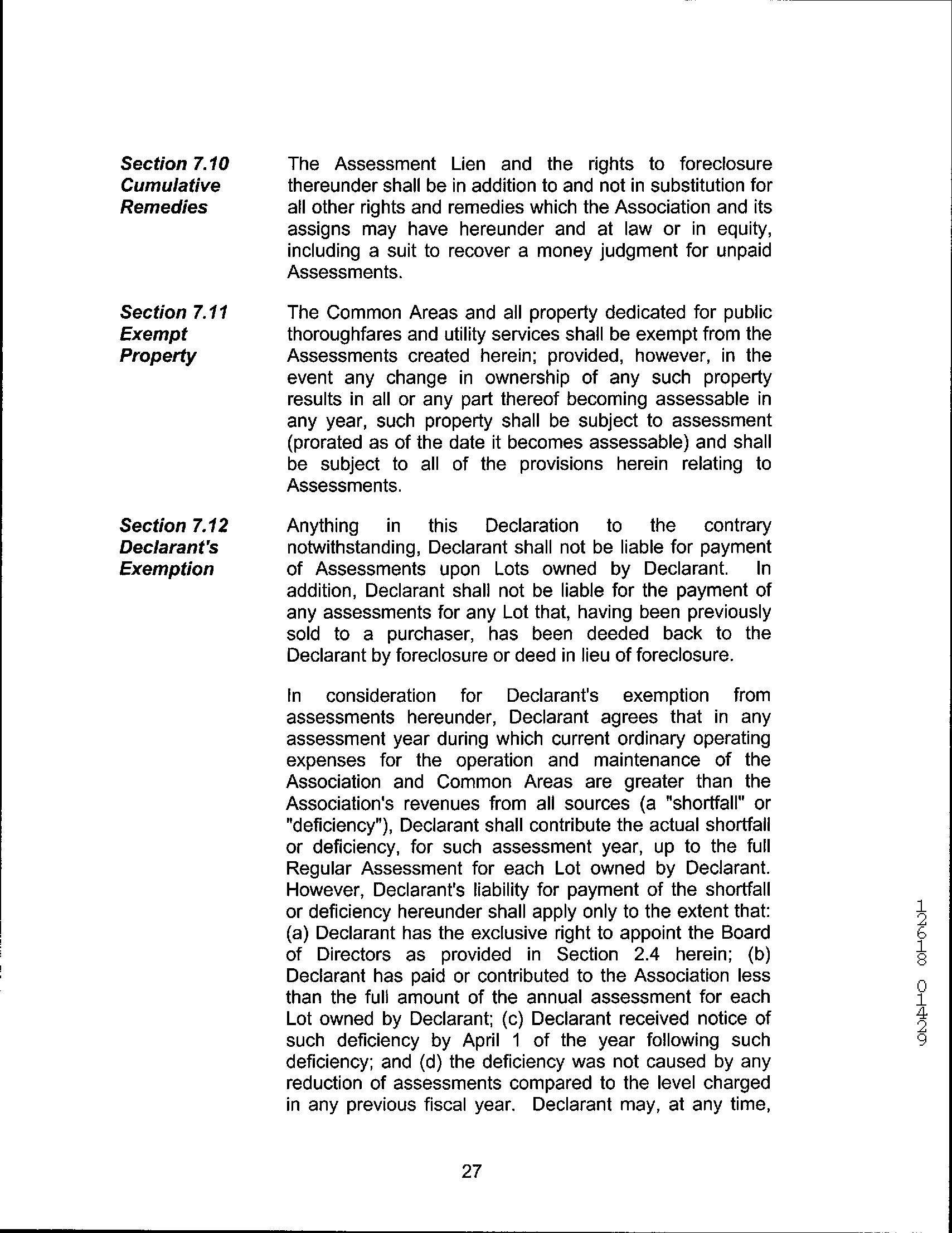 Section 7.10
Cumulative
Remedies

The Assessment Lien and the rights to foreclosure thereunder shall be in addition to and not in substitution for all other rights and remedies which the Association and its assigns may have hereunder and at law or in equity, including a suit to recover a money judgment for unpaid Assessments.

Section 7.11
Exempt
Property

The Common Areas and all property dedicated for public thoroughfares and utility services shall be exempt from the Assessments created herein; provided, however, in the event any change in ownership of any such property results in all or any part thereof becoming assessable in any year, such property shall be subject to assessment (prorated as of the date it becomes assessable) and shall be subject to all of the provisions herein relating to Assessments.

Section 7.12
Declarant's
Exemption

Anything in this Declaration to the contrary notwithstanding, Declarant shall not be liable for payment of Assessments upon Lots owned by Declarant. In addition, Declarant shall not be liable for the payment of any assessments for any Lot that, having been previously sold to a purchaser, has been deeded back to the Declarant by foreclosure or deed in lieu of foreclosure.

In consideration for Declarant's exemption from assessments hereunder, Declarant agrees that in any assessment year during which current ordinary operating expenses for the operation and maintenance of the Association and Common Areas are greater than the Association's revenues from all sources (a "shortfall" or "deficiency"), Declarant shall contribute the actual shortfall or deficiency, for such assessment year, up to the full Regular Assessment for each Lot owned by Declarant. However, Declarant's liability for payment of the shortfall or deficiency hereunder shall apply only to the extent that: (a) Declarant has the exclusive right to appoint the Board of Directors as provided in Section 2.4 herein; (b) Declarant has paid or contributed to the Association less than the full amount of the annual assessment for each Lot owned by Declarant; (c) Declarant received notice of such deficiency by April 1 of the year following such deficiency; and (d) the deficiency was not caused by any reduction of assessments compared to the level charged in any previous fiscal year. Declarant may, at any time,

12618 01429

27